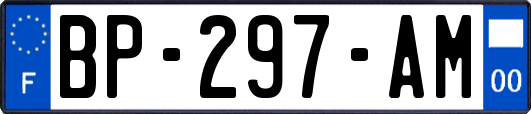 F
BP-297-AM
00